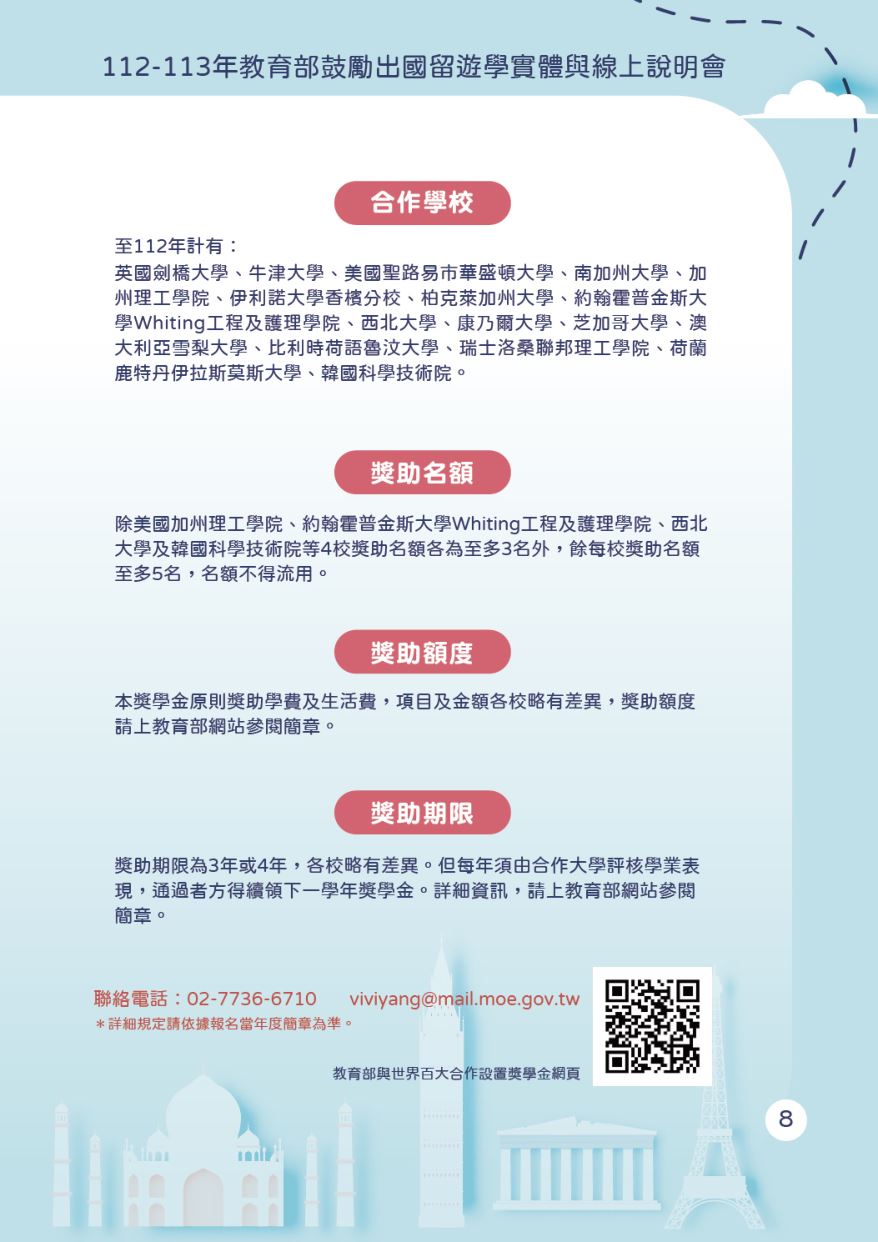 112-113年教育部鼓勵出國留遊學實體與線上說明會

合作學校

至112年計有：
英國劍橋大學、牛津大學、美國聖路易市華盛頓大學、南加州大學、加州理工學院、伊利諾大學香檳分校、柏克萊加州大學、約翰霍普金斯大學Whiting工程及護理學院、西北大學、康乃爾大學、芝加哥大學、澳大利亞雪梨大學、比利時荷語魯汶大學、瑞士洛桑聯邦理工學院、荷蘭鹿特丹伊拉斯莫斯大學、韓國科學技術院。

獎助名額

除美國加州理工學院、約翰霍普金斯大學Whiting工程及護理學院、西北大學及韓國科學技術院等4校獎助名額各為至多3名外，餘每校獎助名額至多5名，名額不得流用。

獎助額度

本獎學金原則獎助學費及生活費，項目及金額各校略有差異，獎助額度請上教育部網站參閱簡章。

獎助期限

獎助期限為3年或4年，各校略有差異。但每年須由合作大學評核學業表現，通過者方得續領下一學年獎學金。詳細資訊，請上教育部網站參閱簡章。

聯絡電話：02-7736-6710 viviyang@mail.moe.gov.tw
＊詳細規定請依據報名當年度簡章為準。

教育部與世界百大合作設置獎學金網頁

8